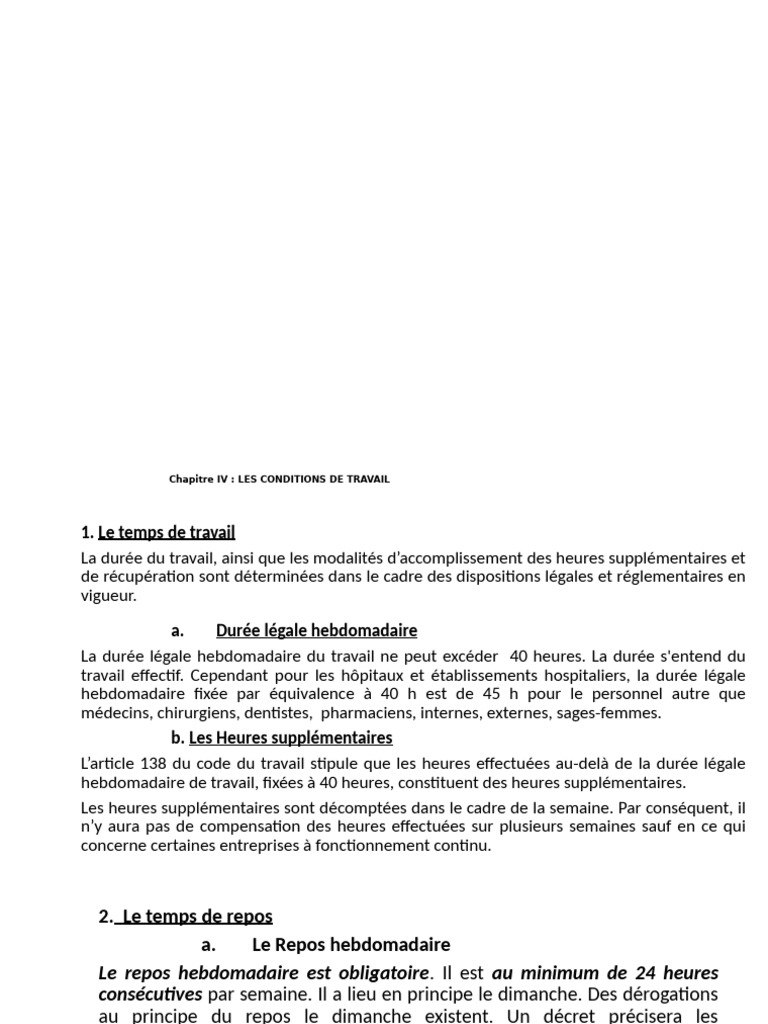 Chapitre IV : LES CONDITIONS DE TRAVAIL

1. Le temps de travail

La durée du travail, ainsi que les modalités d'accomplissement des heures supplémentaires et de récupération sont déterminées dans le cadre des dispositions légales et réglementaires en vigueur.

a. Durée légale hebdomadaire

La durée légale hebdomadaire du travail ne peut excéder 40 heures. La durée s'entend du travail effectif. Cependant pour les hôpitaux et établissements hospitaliers, la durée légale hebdomadaire fixée par équivalence à 40 h est de 45 h pour le personnel autre que médecins, chirurgiens, dentistes, pharmaciens, internes, externes, sages-femmes.

b. Les Heures supplémentaires

L'article 138 du code du travail stipule que les heures effectuées au-delà de la durée légale hebdomadaire de travail, fixées à 40 heures, constituent des heures supplémentaires.

Les heures supplémentaires sont décomptées dans le cadre de la semaine. Par conséquent, il n'y aura pas de compensation des heures effectuées sur plusieurs semaines sauf en ce qui concerne certaines entreprises à fonctionnement continu.

2. Le temps de repos

a. Le Repos hebdomadaire

Le repos hebdomadaire est obligatoire. Il est au minimum de 24 heures consécutives par semaine. Il a lieu en principe le dimanche. Des dérogations au principe du repos le dimanche existent. Un décret précisera les